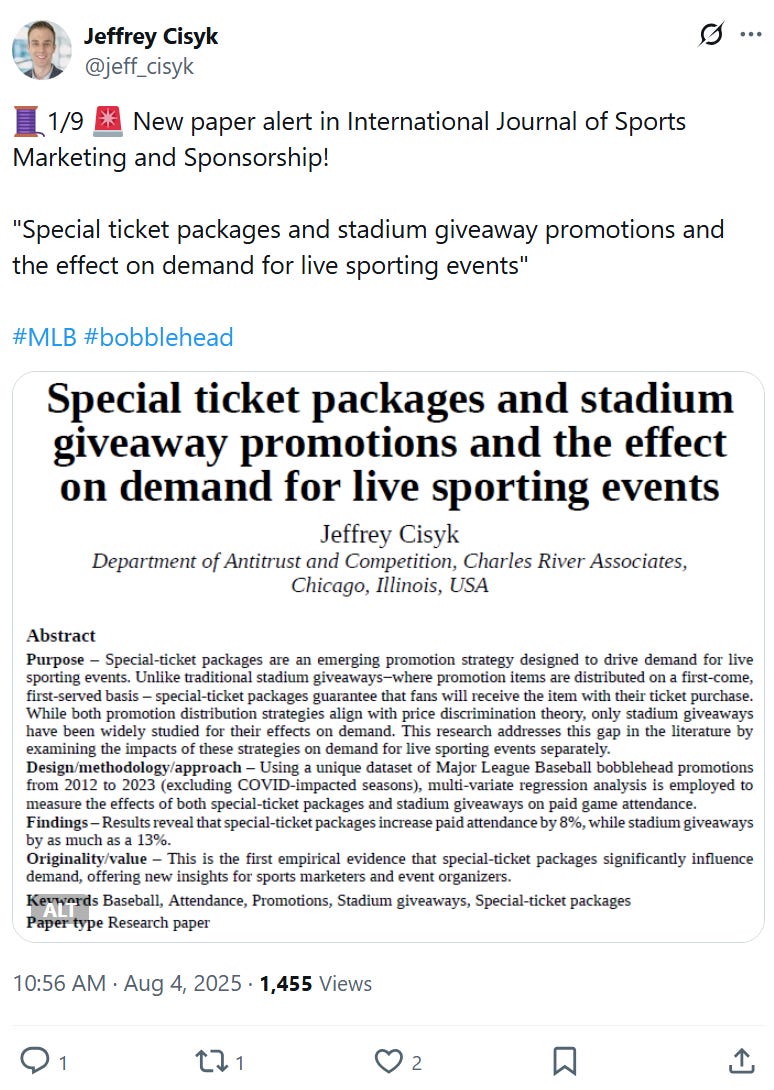 Jeffrey Cisyk
@jeff_cisyk

🧵1/9 🚨 New paper alert in International Journal of Sports Marketing and Sponsorship!

"Special ticket packages and stadium giveaway promotions and the effect on demand for live sporting events"

#MLB #bobblehead

Special ticket packages and stadium giveaway promotions and the effect on demand for live sporting events

Jeffrey Cisyk
Department of Antitrust and Competition, Charles River Associates, Chicago, Illinois, USA

Abstract
Purpose – Special-ticket packages are an emerging promotion strategy designed to drive demand for live sporting events. Unlike traditional stadium giveaways–where promotion items are distributed on a first-come, first-served basis – special-ticket packages guarantee that fans will receive the item with their ticket purchase. While both promotion distribution strategies align with price discrimination theory, only stadium giveaways have been widely studied for their effects on demand. This research addresses this gap in the literature by examining the impacts of these strategies on demand for live sporting events separately.
Design/methodology/approach – Using a unique dataset of Major League Baseball bobblehead promotions from 2012 to 2023 (excluding COVID-impacted seasons), multi-variate regression analysis is employed to measure the effects of both special-ticket packages and stadium giveaways on paid game attendance.
Findings – Results reveal that special-ticket packages increase paid attendance by 8%, while stadium giveaways by as much as a 13%.
Originality/value – This is the first empirical evidence that special-ticket packages significantly influence demand, offering new insights for sports marketers and event organizers.
Keywords Baseball, Attendance, Promotions, Stadium giveaways, Special-ticket packages
Paper type Research paper

ALT

10:56 AM · Aug 4, 2025 · 1,455 Views

1 1 2